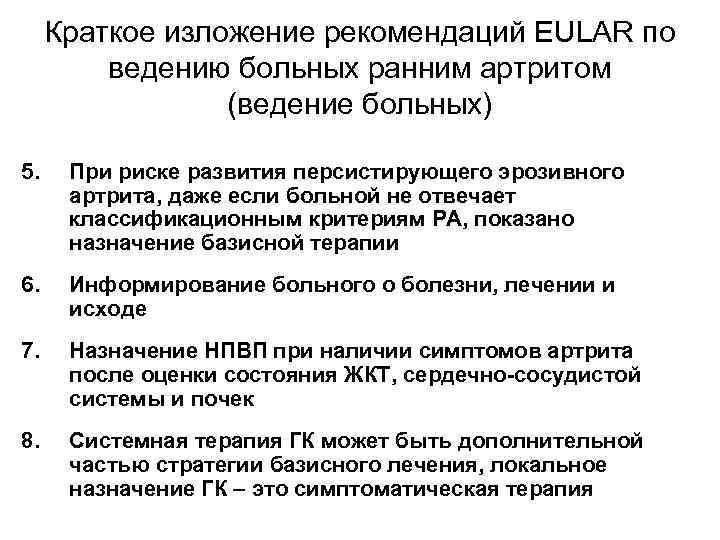 Краткое изложение рекомендаций EULAR по ведению больных ранним артритом (ведение больных)

5. При риске развития персистирующего эрозивного артрита, даже если больной не отвечает классификационным критериям РА, показано назначение базисной терапии

6. Информирование больного о болезни, лечении и исходе

7. Назначение НПВП при наличии симптомов артрита после оценки состояния ЖКТ, сердечно-сосудистой системы и почек

8. Системная терапия ГК может быть дополнительной частью стратегии базисного лечения, локальное назначение ГК – это симптоматическая терапия